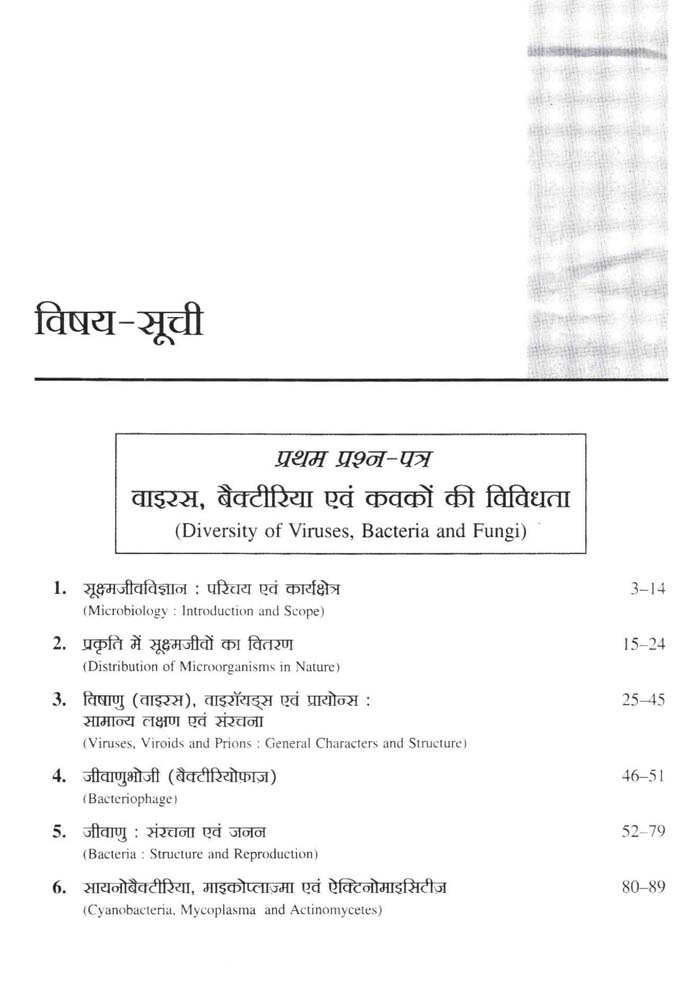 विषय-सूची

प्रथम प्रश्न-पत्र
वाइरस, बैक्टीरिया एवं कवकों की विविधता
(Diversity of Viruses, Bacteria and Fungi)

1. सूक्ष्मजीवविज्ञान : परिचय एवं कार्यक्षेत्र 3–14
(Microbiology : Introduction and Scope)

2. प्रकृति में सूक्ष्मजीवों का वितरण 15–24
(Distribution of Microorganisms in Nature)

3. विषाणु (वाइरस), वाइरॉयड्स एवं प्रायोन्स : सामान्य लक्षण एवं संरचना 25–45
(Viruses, Viroids and Prions : General Characters and Structure)

4. जीवाणुभोजी (बैक्टीरियोफाज) 46–51
(Bacteriophage)

5. जीवाणु : संरचना एवं जनन 52–79
(Bacteria : Structure and Reproduction)

6. सायनोबैक्टीरिया, माइकोप्लाज़्मा एवं ऐक्टिनोमाइसिटीज 80–89
(Cyanobacteria, Mycoplasma and Actinomycetes)